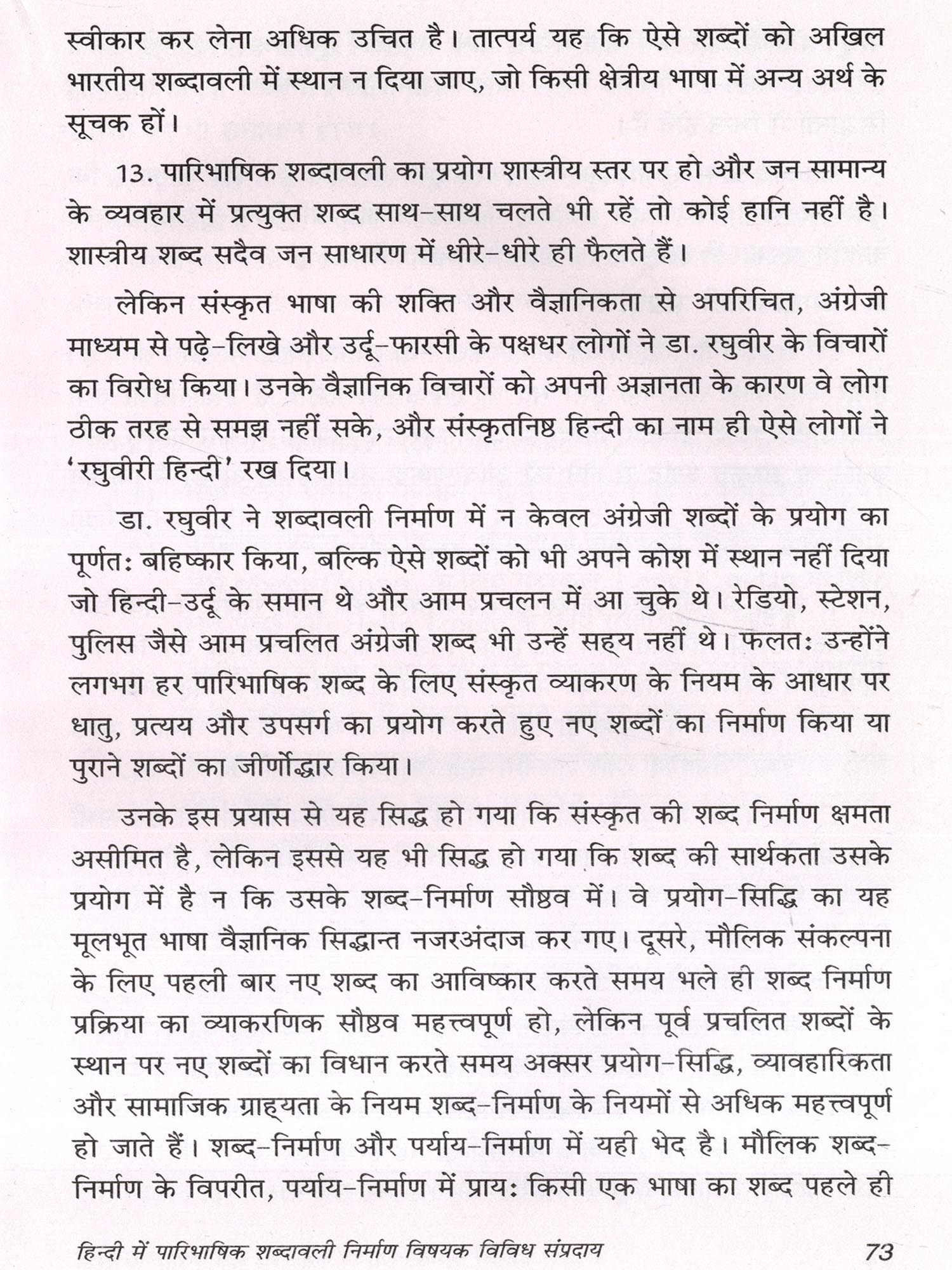 स्वीकार कर लेना अधिक उचित है। तात्पर्य यह कि ऐसे शब्दों को अखिल भारतीय शब्दावली में स्थान न दिया जाए, जो किसी क्षेत्रीय भाषा में अन्य अर्थ के सूचक हों।

13. पारिभाषिक शब्दावली का प्रयोग शास्त्रीय स्तर पर हो और जन सामान्य के व्यवहार में प्रत्युक्त शब्द साथ-साथ चलते भी रहें तो कोई हानि नहीं है। शास्त्रीय शब्द सदैव जन साधारण में धीरे-धीरे ही फैलते हैं।

लेकिन संस्कृत भाषा की शक्ति और वैज्ञानिकता से अपरिचित, अंग्रेजी माध्यम से पढ़े-लिखे और उर्दू-फारसी के पक्षधर लोगों ने डा. रघुवीर के विचारों का विरोध किया। उनके वैज्ञानिक विचारों को अपनी अज्ञानता के कारण वे लोग ठीक तरह से समझ नहीं सके, और संस्कृतनिष्ठ हिन्दी का नाम ही ऐसे लोगों ने 'रघुवीरी हिन्दी' रख दिया।

डा. रघुवीर ने शब्दावली निर्माण में न केवल अंग्रेजी शब्दों के प्रयोग का पूर्णतः बहिष्कार किया, बल्कि ऐसे शब्दों को भी अपने कोश में स्थान नहीं दिया जो हिन्दी-उर्दू के समान थे और आम प्रचलन में आ चुके थे। रेडियो, स्टेशन, पुलिस जैसे आम प्रचलित अंग्रेजी शब्द भी उन्हें सह्य नहीं थे। फलतः उन्होंने लगभग हर पारिभाषिक शब्द के लिए संस्कृत व्याकरण के नियम के आधार पर धातु, प्रत्यय और उपसर्ग का प्रयोग करते हुए नए शब्दों का निर्माण किया या पुराने शब्दों का जीर्णोद्धार किया।

उनके इस प्रयास से यह सिद्ध हो गया कि संस्कृत की शब्द निर्माण क्षमता असीमित है, लेकिन इससे यह भी सिद्ध हो गया कि शब्द की सार्थकता उसके प्रयोग में है न कि उसके शब्द-निर्माण सौष्ठव में। वे प्रयोग-सिद्धि का यह मूलभूत भाषा वैज्ञानिक सिद्धान्त नजरअंदाज कर गए। दूसरे, मौलिक संकल्पना के लिए पहली बार नए शब्द का आविष्कार करते समय भले ही शब्द निर्माण प्रक्रिया का व्याकरणिक सौष्ठव महत्त्वपूर्ण हो, लेकिन पूर्व प्रचलित शब्दों के स्थान पर नए शब्दों का विधान करते समय अक्सर प्रयोग-सिद्धि, व्यावहारिकता और सामाजिक ग्राह्यता के नियम शब्द-निर्माण के नियमों से अधिक महत्त्वपूर्ण हो जाते हैं। शब्द-निर्माण और पर्याय-निर्माण में यही भेद है। मौलिक शब्द-निर्माण के विपरीत, पर्याय-निर्माण में प्रायः किसी एक भाषा का शब्द पहले ही

हिन्दी में पारिभाषिक शब्दावली निर्माण विषयक विविध संप्रदाय 73